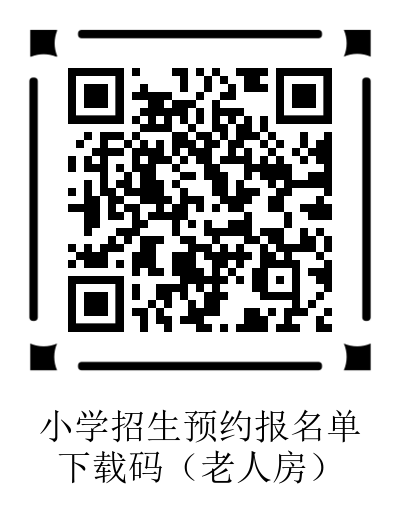 小学招生预约报名单
下载码（老人房）